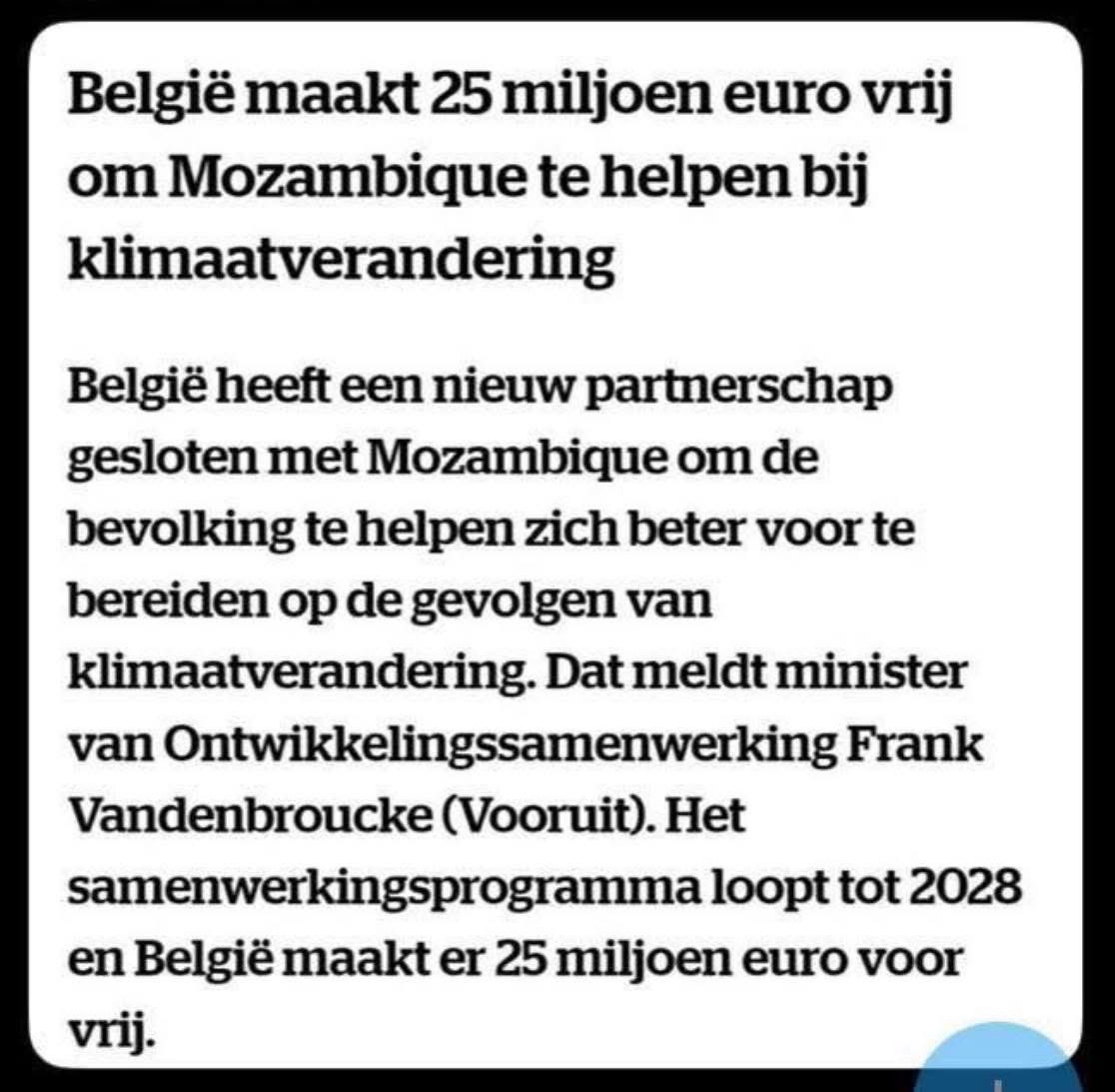 België maakt 25 miljoen euro vrij om Mozambique te helpen bij klimaatverandering

België heeft een nieuw partnerschap gesloten met Mozambique om de bevolking te helpen zich beter voor te bereiden op de gevolgen van klimaatverandering. Dat meldt minister van Ontwikkelingssamenwerking Frank Vandenbroucke (Vooruit). Het samenwerkingsprogramma loopt tot 2028 en België maakt er 25 miljoen euro voor vrij.